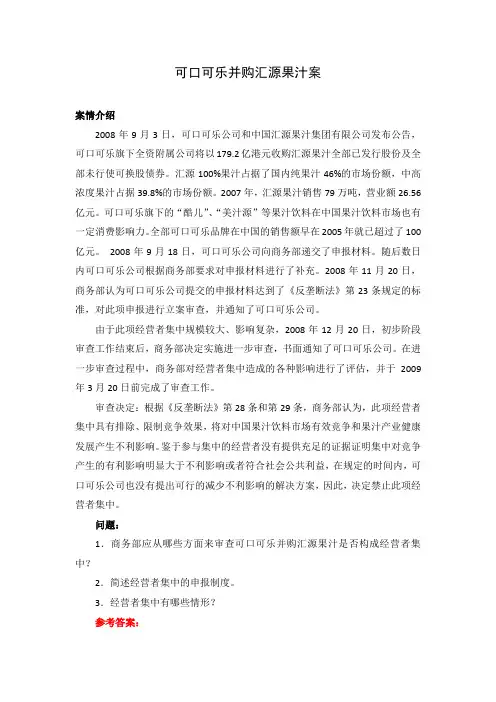 可口可乐并购汇源果汁案

案情介绍

2008 年 9 月 3 日，可口可乐公司和中国汇源果汁集团有限公司发布公告，可口可乐旗下全资附属公司将以 179.2 亿港元收购汇源果汁全部已发行股份及全部未行使可换股债券。汇源 100%果汁占据了国内纯果汁 46%的市场份额，中高浓度果汁占据 39.8%的市场份额。2007 年，汇源果汁销售 79 万吨，营业额 26.56 亿元。可口可乐旗下的“酷儿”、“美汁源”等果汁饮料在中国果汁饮料市场也有一定消费影响力。全部可口可乐品牌在中国的销售额早在 2005 年就已超过了 100 亿元。 2008 年 9 月 18 日，可口可乐公司向商务部递交了申报材料。随后数日内可口可乐公司根据商务部要求对申报材料进行了补充。2008 年 11 月 20 日，商务部认为可口可乐公司提交的申报材料达到了《反垄断法》第 23 条规定的标准，对此项申报进行立案审查，并通知了可口可乐公司。

由于此项经营者集中规模较大、影响复杂，2008 年 12 月 20 日，初步阶段审查工作结束后，商务部决定实施进一步审查，书面通知了可口可乐公司。在进一步审查过程中，商务部对经营者集中造成的各种影响进行了评估，并于 2009 年 3 月 20 日前完成了审查工作。

审查决定：根据《反垄断法》第 28 条和第 29 条，商务部认为，此项经营者集中具有排除、限制竞争效果，将对中国果汁饮料市场有效竞争和果汁产业健康发展产生不利影响。鉴于参与集中的经营者没有提供充足的证据证明集中对竞争产生的有利影响明显大于不利影响或者符合社会公共利益，在规定的时间内，可口可乐公司也没有提出可行的减少不利影响的解决方案，因此，决定禁止此项经营者集中。

问题：

1．商务部应从哪些方面来审查可口可乐并购汇源果汁是否构成经营者集中？

2．简述经营者集中的申报制度。

3．经营者集中有哪些情形？

参考答案：